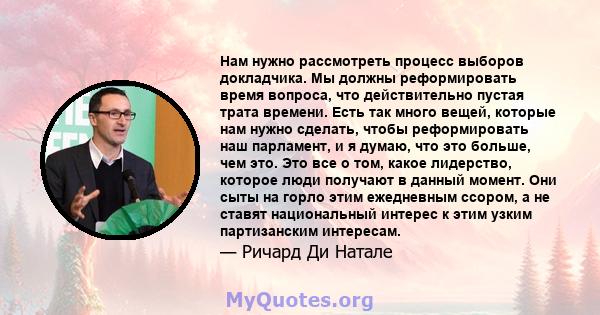 Нам нужно рассмотреть процесс выборов докладчика. Мы должны реформировать время вопроса, что действительно пустая трата времени. Есть так много вещей, которые нам нужно сделать, чтобы реформировать наш парламент, и я думаю, что это больше, чем это. Это все о том, какое лидерство, которое люди получают в данный момент. Они сыты на горло этим ежедневным ссором, а не ставят национальный интерес к этим узким партизанским интересам.
— Ричард Ди Натале

MyQuotes.org